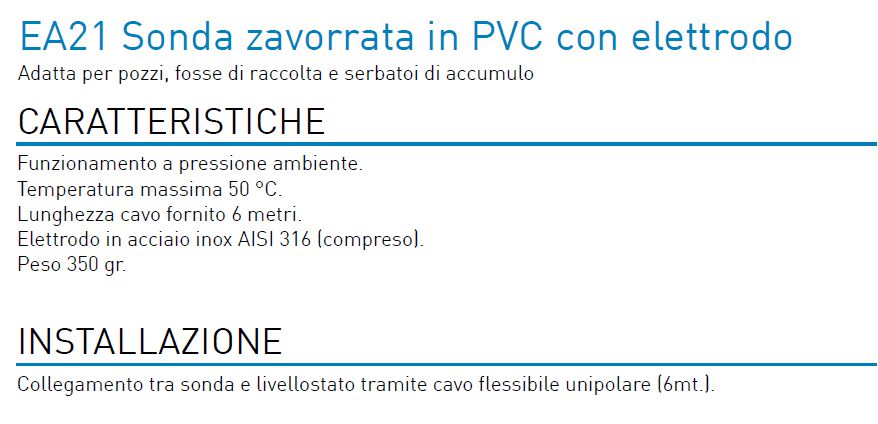 EA21 Sonda zavorrata in PVC con elettrodo
Adatta per pozzi, fosse di raccolta e serbatoi di accumulo

CARATTERISTICHE

Funzionamento a pressione ambiente.
Temperatura massima 50 °C.
Lunghezza cavo fornito 6 metri.
Elettrodo in acciaio inox AISI 316 (compreso).
Peso 350 gr.

INSTALLAZIONE

Collegamento tra sonda e livellostato tramite cavo flessibile unipolare (6mt.).